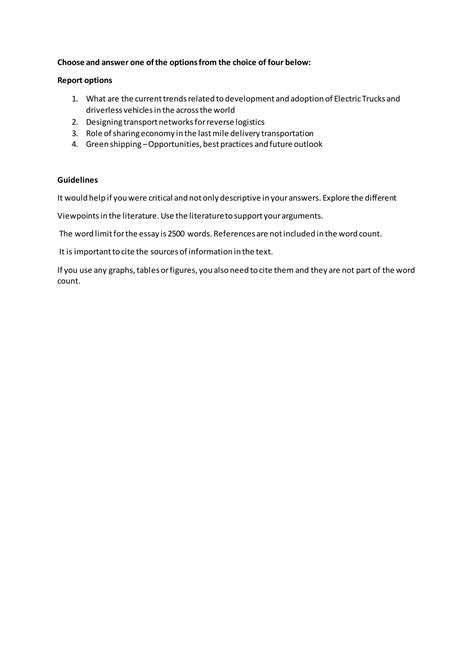 Choose and answer one of the options from the choice of four below:

Report options

1. What are the current trends related to development and adoption of Electric Trucks and driverless vehicles in the across the world
2. Designing transport networks for reverse logistics
3. Role of sharing economy in the last mile delivery transportation
4. Green shipping – Opportunities, best practices and future outlook

Guidelines

It would help if you were critical and not only descriptive in your answers. Explore the different

Viewpoints in the literature. Use the literature to support your arguments.

The word limit for the essay is 2500 words. References are not included in the word count.

It is important to cite the sources of information in the text.

If you use any graphs, tables or figures, you also need to cite them and they are not part of the word count.